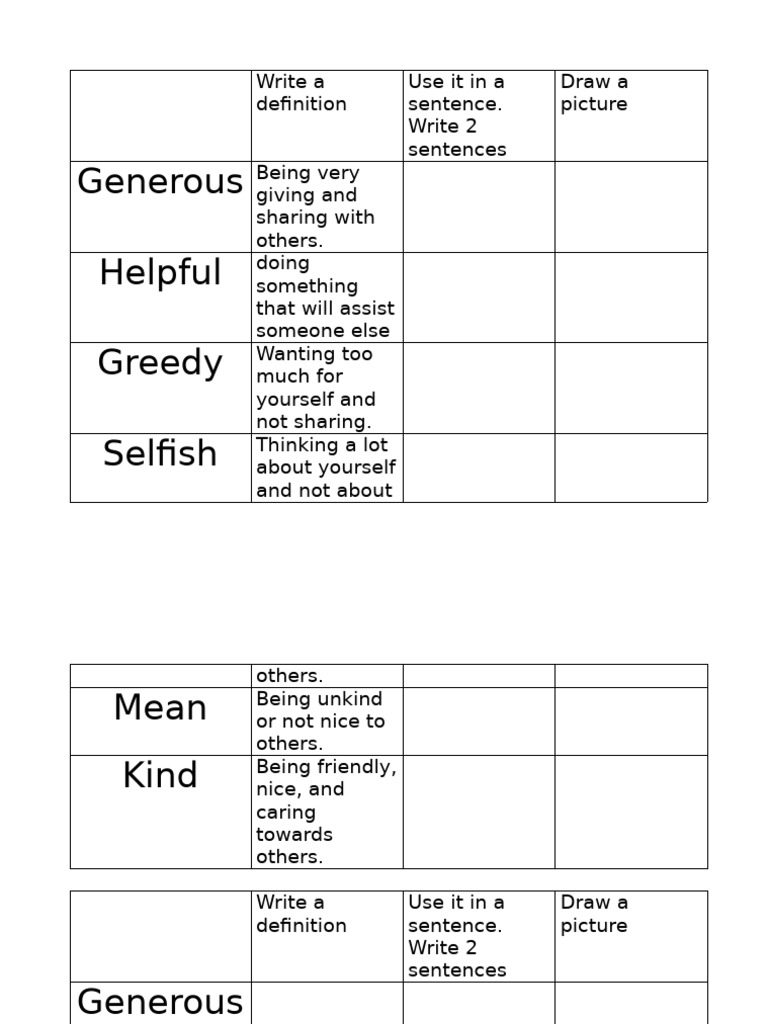 | | Write a definition | Use it in a sentence. Write 2 sentences | Draw a picture |
|---|---|---|---|
| Generous | Being very giving and sharing with others. | | |
| Helpful | doing something that will assist someone else | | |
| Greedy | Wanting too much for yourself and not sharing. | | |
| Selfish | Thinking a lot about yourself and not about | | |

| | others. | | |
|---|---|---|---|
| Mean | Being unkind or not nice to others. | | |
| Kind | Being friendly, nice, and caring towards others. | | |

| | Write a definition | Use it in a sentence. Write 2 sentences | Draw a picture |
|---|---|---|---|
| Generous | | | |